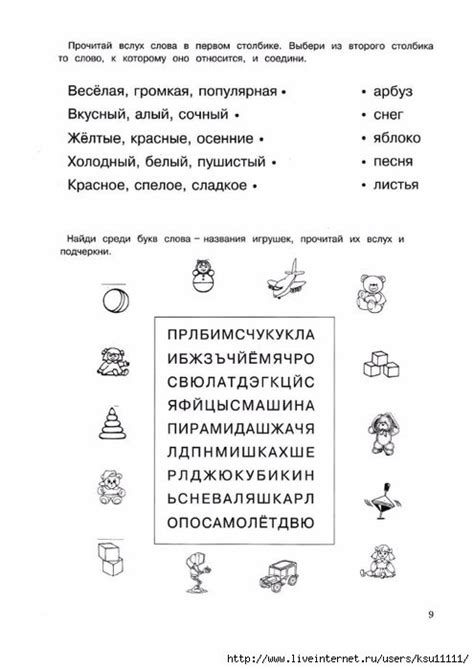 Прочитай вслух слова в первом столбике. Выбери из второго столбика то слово, к которому оно относится, и соедини.

Весёлая, громкая, популярная •
Вкусный, алый, сочный •
Жёлтые, красные, осенние •
Холодный, белый, пушистый •
Красное, спелое, сладкое •

• арбуз
• снег
• яблоко
• песня
• листья

Найди среди букв слова – названия игрушек, прочитай их вслух и подчеркни.

ПРЛБИМСЧУКУКЛА
ИБЖЗЪЧЙЁМЯЧРО
СВЮЛАТДЭГКЦЙС
ЯФЙЦЫСМАШИНА
ПИРАМИДАШЖАЧЯ
ЛДПНМИШКАХШЕ
РЛДЖЮКУБИКИН
ЬСНЕВАЛЯШКАРЛ
ОПОСАМОЛЁТДВЮ

9

http://www.liveinternet.ru/users/ksu11111/